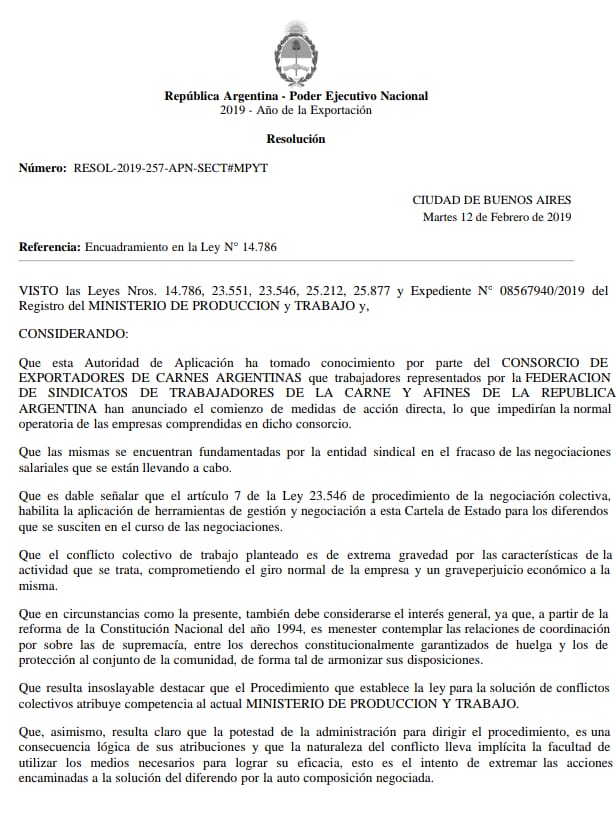 República Argentina - Poder Ejecutivo Nacional
2019 - Año de la Exportación

Resolución

Número: RESOL-2019-257-APN-SECT#MPYT

CIUDAD DE BUENOS AIRES
Martes 12 de Febrero de 2019

Referencia: Encuadramiento en la Ley N° 14.786

VISTO las Leyes Nros. 14.786, 23.551, 23.546, 25.212, 25.877 y Expediente N° 08567940/2019 del Registro del MINISTERIO DE PRODUCCION y TRABAJO y,

CONSIDERANDO:

Que esta Autoridad de Aplicación ha tomado conocimiento por parte del CONSORCIO DE EXPORTADORES DE CARNES ARGENTINAS que trabajadores representados por la FEDERACION DE SINDICATOS DE TRABAJADORES DE LA CARNE Y AFINES DE LA REPUBLICA ARGENTINA han anunciado el comienzo de medidas de acción directa, lo que impedirían la normal operatoria de las empresas comprendidas en dicho consorcio.

Que las mismas se encuentran fundamentadas por la entidad sindical en el fracaso de las negociaciones salariales que se están llevando a cabo.

Que es dable señalar que el artículo 7 de la Ley 23.546 de procedimiento de la negociación colectiva, habilita la aplicación de herramientas de gestión y negociación a esta Cartela de Estado para los diferendos que se susciten en el curso de las negociaciones.

Que el conflicto colectivo de trabajo planteado es de extrema gravedad por las características de la actividad que se trata, comprometiendo el giro normal de la empresa y un graveperjuicio económico a la misma.

Que en circunstancias como la presente, también debe considerarse el interés general, ya que, a partir de la reforma de la Constitución Nacional del año 1994, es menester contemplar las relaciones de coordinación por sobre las de supremacía, entre los derechos constitucionalmente garantizados de huelga y los de protección al conjunto de la comunidad, de forma tal de armonizar sus disposiciones.

Que resulta insoslayable destacar que el Procedimiento que establece la ley para la solución de conflictos colectivos atribuye competencia al actual MINISTERIO DE PRODUCCION Y TRABAJO.

Que, asimismo, resulta claro que la potestad de la administración para dirigir el procedimiento, es una consecuencia lógica de sus atribuciones y que la naturaleza del conflicto lleva implícita la facultad de utilizar los medios necesarios para lograr su eficacia, esto es el intento de extremar las acciones encaminadas a la solución del diferendo por la auto composición negociada.